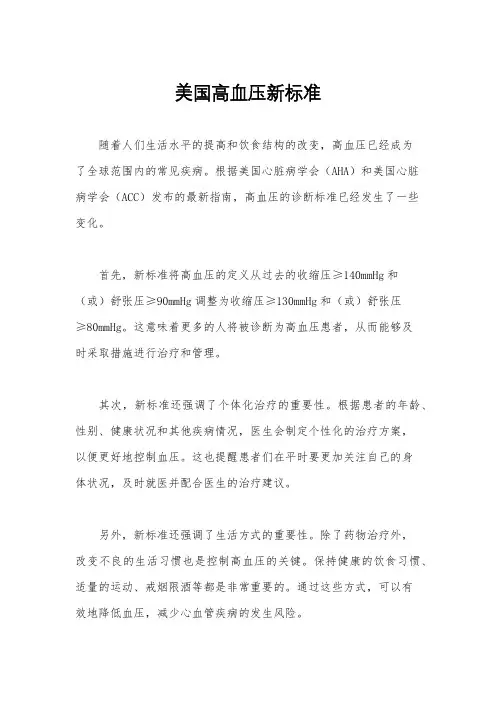 美国高血压新标准

随着人们生活水平的提高和饮食结构的改变，高血压已经成为了全球范围内的常见疾病。根据美国心脏病学会（AHA）和美国心脏病学会（ACC）发布的最新指南，高血压的诊断标准已经发生了一些变化。

首先，新标准将高血压的定义从过去的收缩压≥140mmHg 和（或）舒张压≥90mmHg 调整为收缩压≥130mmHg 和（或）舒张压≥80mmHg。这意味着更多的人将被诊断为高血压患者，从而能够及时采取措施进行治疗和管理。

其次，新标准还强调了个体化治疗的重要性。根据患者的年龄、性别、健康状况和其他疾病情况，医生会制定个性化的治疗方案，以便更好地控制血压。这也提醒患者们在平时要更加关注自己的身体状况，及时就医并配合医生的治疗建议。

另外，新标准还强调了生活方式的重要性。除了药物治疗外，改变不良的生活习惯也是控制高血压的关键。保持健康的饮食习惯、适量的运动、戒烟限酒等都是非常重要的。通过这些方式，可以有效地降低血压，减少心血管疾病的发生风险。